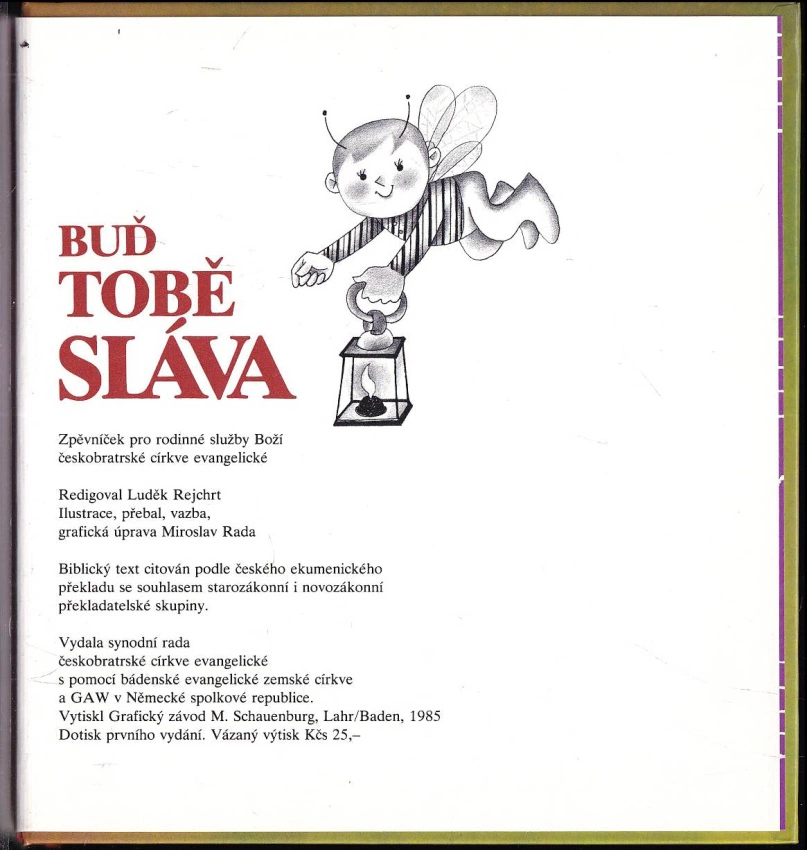 BUĎ
TOBĚ
SLÁVA

Zpěvníček pro rodinné služby Boží
českobratrské církve evangelické

Redigoval Luděk Rejchrt
Ilustrace, přebal, vazba,
grafická úprava Miroslav Rada

Biblický text citován podle českého ekumenického překladu se souhlasem starozákonní i novozákonní překladatelské skupiny.

Vydala synodní rada
českobratrské církve evangelické
s pomocí bádenské evangelické zemské církve
a GAW v Německé spolkové republice.
Vytiskl Grafický závod M. Schauenburg, Lahr/Baden, 1985
Dotisk prvního vydání. Vázaný výtisk Kčs 25,–